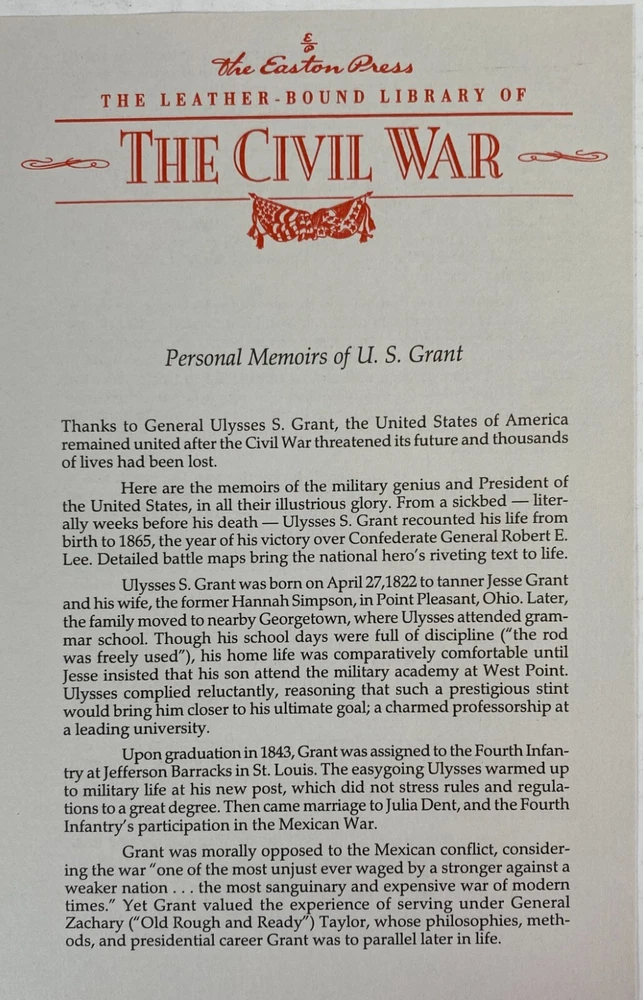 The Easton Press
THE LEATHER-BOUND LIBRARY OF
THE CIVIL WAR

Personal Memoirs of U. S. Grant

Thanks to General Ulysses S. Grant, the United States of America remained united after the Civil War threatened its future and thousands of lives had been lost.

Here are the memoirs of the military genius and President of the United States, in all their illustrious glory. From a sickbed — literally weeks before his death — Ulysses S. Grant recounted his life from birth to 1865, the year of his victory over Confederate General Robert E. Lee. Detailed battle maps bring the national hero's riveting text to life.

Ulysses S. Grant was born on April 27,1822 to tanner Jesse Grant and his wife, the former Hannah Simpson, in Point Pleasant, Ohio. Later, the family moved to nearby Georgetown, where Ulysses attended grammar school. Though his school days were full of discipline ("the rod was freely used"), his home life was comparatively comfortable until Jesse insisted that his son attend the military academy at West Point. Ulysses complied reluctantly, reasoning that such a prestigious stint would bring him closer to his ultimate goal; a charmed professorship at a leading university.

Upon graduation in 1843, Grant was assigned to the Fourth Infantry at Jefferson Barracks in St. Louis. The easygoing Ulysses warmed up to military life at his new post, which did not stress rules and regulations to a great degree. Then came marriage to Julia Dent, and the Fourth Infantry's participation in the Mexican War.

Grant was morally opposed to the Mexican conflict, considering the war "one of the most unjust ever waged by a stronger against a weaker nation . . . the most sanguinary and expensive war of modern times." Yet Grant valued the experience of serving under General Zachary ("Old Rough and Ready") Taylor, whose philosophies, methods, and presidential career Grant was to parallel later in life.